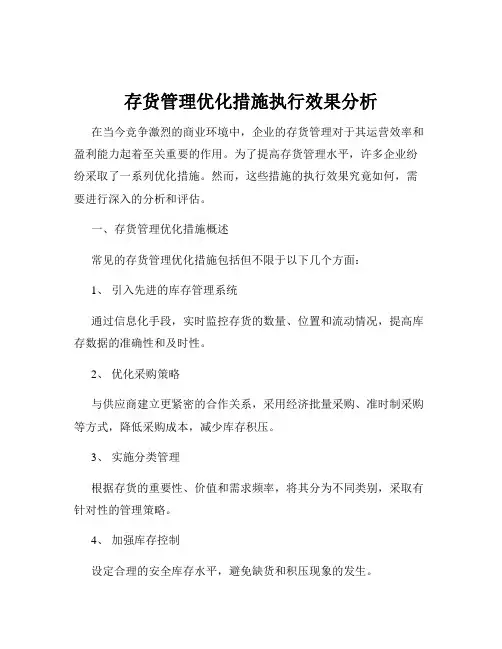 存货管理优化措施执行效果分析

在当今竞争激烈的商业环境中，企业的存货管理对于其运营效率和盈利能力起着至关重要的作用。为了提高存货管理水平，许多企业纷纷采取了一系列优化措施。然而，这些措施的执行效果究竟如何，需要进行深入的分析和评估。

一、存货管理优化措施概述

常见的存货管理优化措施包括但不限于以下几个方面：

1、 引入先进的库存管理系统

通过信息化手段，实时监控存货的数量、位置和流动情况，提高库存数据的准确性和及时性。

2、 优化采购策略

与供应商建立更紧密的合作关系，采用经济批量采购、准时制采购等方式，降低采购成本，减少库存积压。

3、 实施分类管理

根据存货的重要性、价值和需求频率，将其分为不同类别，采取有针对性的管理策略。

4、 加强库存控制

设定合理的安全库存水平，避免缺货和积压现象的发生。